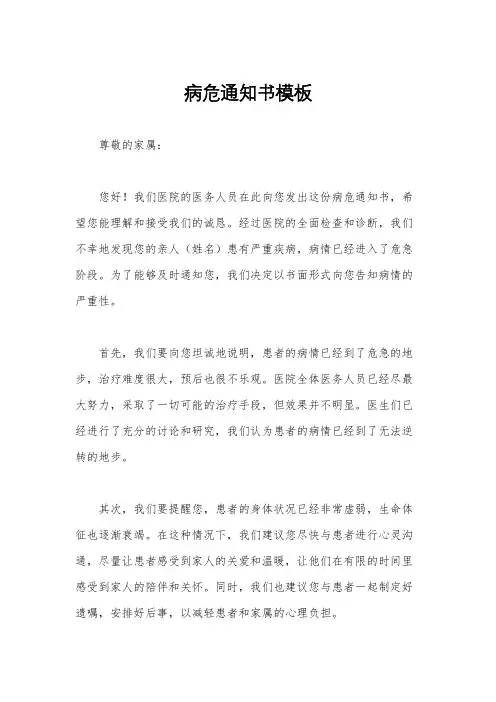 病危通知书模板

尊敬的家属：

您好！我们医院的医务人员在此向您发出这份病危通知书，希望您能理解和接受我们的诚恳。经过医院的全面检查和诊断，我们不幸地发现您的亲人（姓名）患有严重疾病，病情已经进入了危急阶段。为了能够及时通知您，我们决定以书面形式向您告知病情的严重性。

首先，我们要向您坦诚地说明，患者的病情已经到了危急的地步，治疗难度很大，预后也很不乐观。医院全体医务人员已经尽最大努力，采取了一切可能的治疗手段，但效果并不明显。医生们已经进行了充分的讨论和研究，我们认为患者的病情已经到了无法逆转的地步。

其次，我们要提醒您，患者的身体状况已经非常虚弱，生命体征也逐渐衰竭。在这种情况下，我们建议您尽快与患者进行心灵沟通，尽量让患者感受到家人的关爱和温暖，让他们在有限的时间里感受到家人的陪伴和关怀。同时，我们也建议您与患者一起制定好遗嘱，安排好后事，以减轻患者和家属的心理负担。